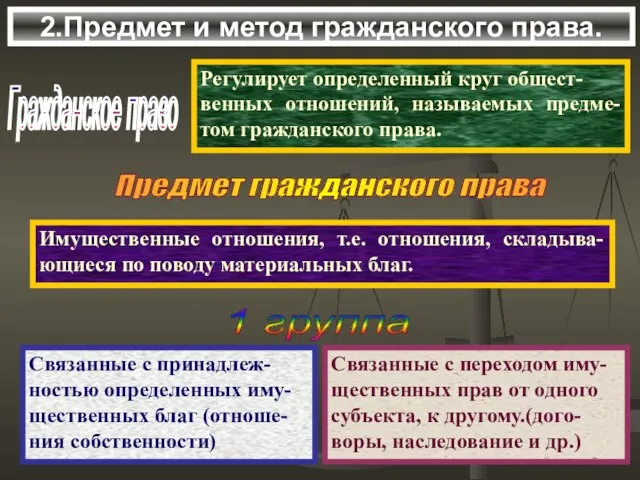 2.Предмет и метод гражданского права.

Гражданское право

Регулирует определенный круг общественных отношений, называемых предметом гражданского права.

Предмет гражданского права

Имущественные отношения, т.е. отношения, складывающиеся по поводу материальных благ.

1 группа

Связанные с принадлежностью определенных имущественных благ (отношения собственности)

Связанные с переходом имущественных прав от одного субъекта, к другому.(договоры, наследование и др.)